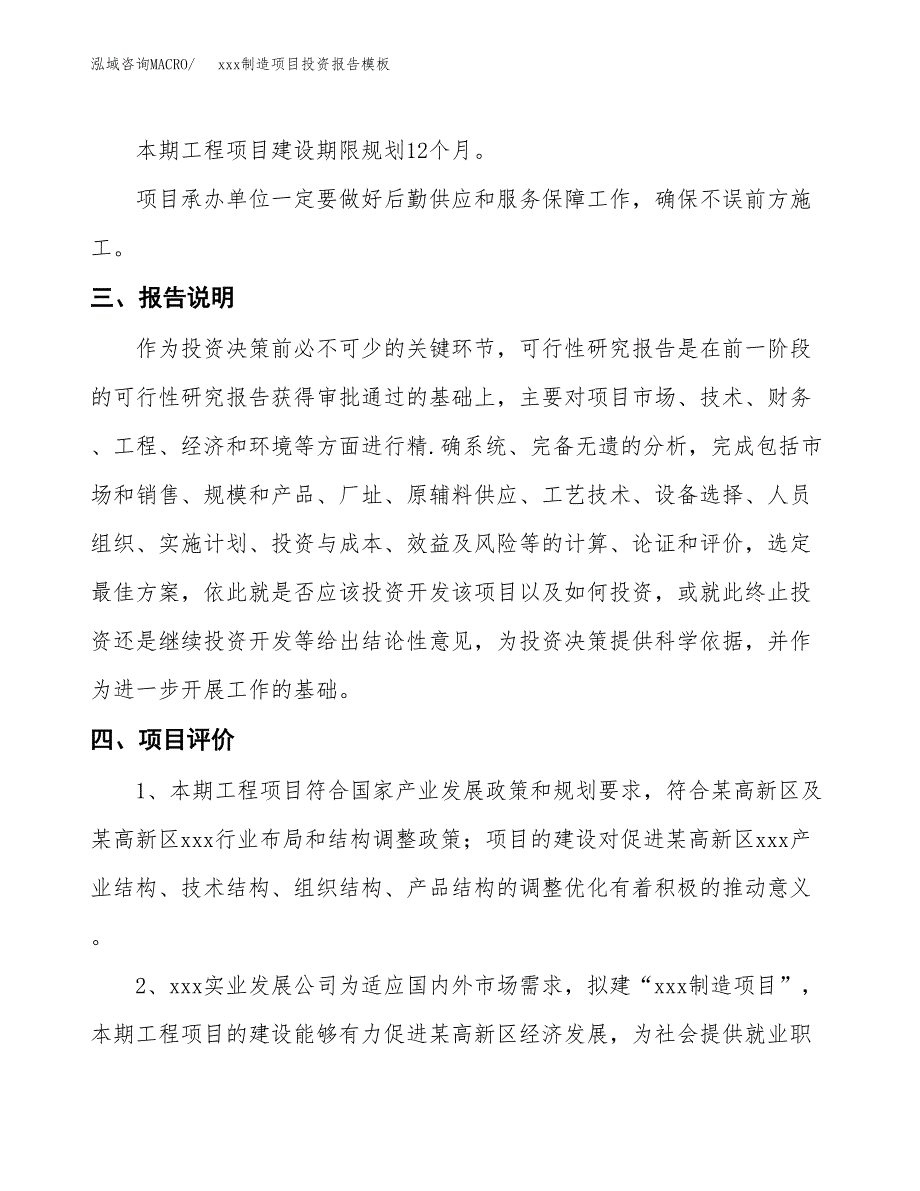 泓域咨询MACRO/　　xxx制造项目投资报告模板

本期工程项目建设期限规划12个月。

项目承办单位一定要做好后勤供应和服务保障工作，确保不误前方施工。

三、报告说明

作为投资决策前必不可少的关键环节，可行性研究报告是在前一阶段的可行性研究报告获得审批通过的基础上，主要对项目市场、技术、财务、工程、经济和环境等方面进行精.确系统、完备无遗的分析，完成包括市场和销售、规模和产品、厂址、原辅料供应、工艺技术、设备选择、人员组织、实施计划、投资与成本、效益及风险等的计算、论证和评价，选定最佳方案，依此就是否应该投资开发该项目以及如何投资，或就此终止投资还是继续投资开发等给出结论性意见，为投资决策提供科学依据，并作为进一步开展工作的基础。

四、项目评价

1、本期工程项目符合国家产业发展政策和规划要求，符合某高新区及某高新区xxx行业布局和结构调整政策；项目的建设对促进某高新区xxx产业结构、技术结构、组织结构、产品结构的调整优化有着积极的推动意义。

2、xxx实业发展公司为适应国内外市场需求，拟建“xxx制造项目”，本期工程项目的建设能够有力促进某高新区经济发展，为社会提供就业职